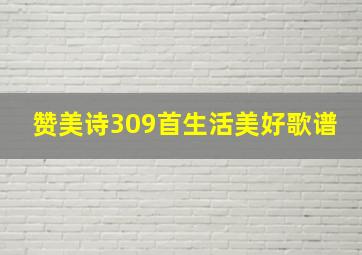 赞美诗309首生活美好歌谱